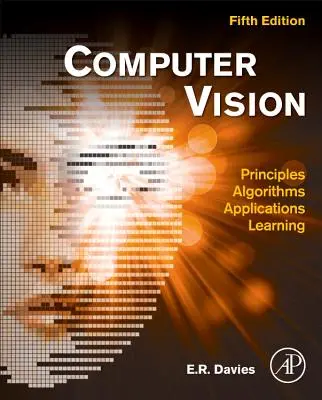 Fifth Edition

COMPUTER VISION

Principles
Algorithms
Applications
Learning

E.R. Davies

AP